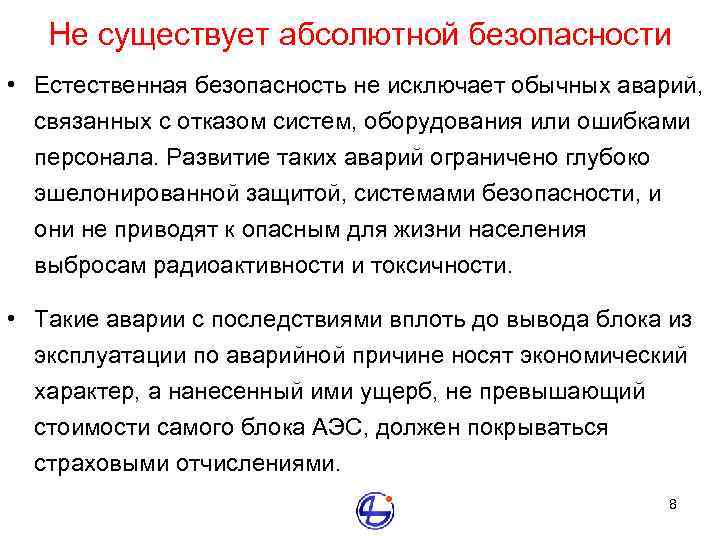 Не существует абсолютной безопасности

• Естественная безопасность не исключает обычных аварий, связанных с отказом систем, оборудования или ошибками персонала. Развитие таких аварий ограничено глубоко эшелонированной защитой, системами безопасности, и они не приводят к опасным для жизни населения выбросам радиоактивности и токсичности.

• Такие аварии с последствиями вплоть до вывода блока из эксплуатации по аварийной причине носят экономический характер, а нанесенный ими ущерб, не превышающий стоимости самого блока АЭС, должен покрываться страховыми отчислениями.

8